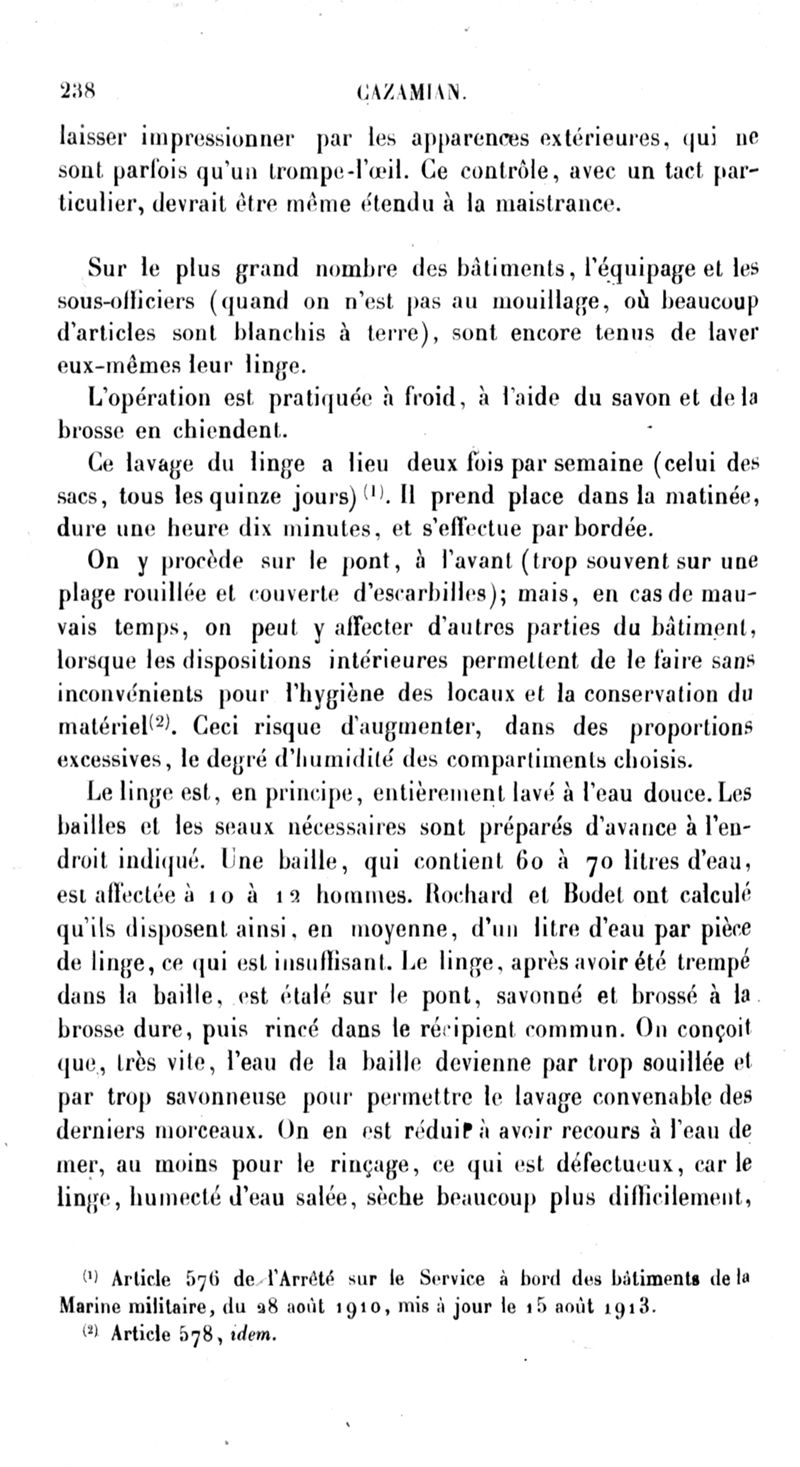 238 CAZAMIAN.

laisser impressionner par les apparences extérieures, qui ne sont parfois qu'un trompe-l'œil. Ce contrôle, avec un tact particulier, devrait être même étendu à la maistrance.

Sur le plus grand nombre des bâtiments, l'équipage et les sous-officiers (quand on n'est pas au mouillage, où beaucoup d'articles sont blanchis à terre), sont encore tenus de laver eux-mêmes leur linge.

L'opération est pratiquée à froid, à l'aide du savon et de la brosse en chiendent.

Ce lavage du linge a lieu deux fois par semaine (celui des sacs, tous les quinze jours)$^{(1)}$. Il prend place dans la matinée, dure une heure dix minutes, et s'effectue par bordée.

On y procède sur le pont, à l'avant (trop souvent sur une plage rouillée et couverte d'escarbilles); mais, en cas de mauvais temps, on peut y affecter d'autres parties du bâtiment, lorsque les dispositions intérieures permettent de le faire sans inconvénients pour l'hygiène des locaux et la conservation du matériel$^{(2)}$. Ceci risque d'augmenter, dans des proportions excessives, le degré d'humidité des compartiments choisis.

Le linge est, en principe, entièrement lavé à l'eau douce. Les bailles et les seaux nécessaires sont préparés d'avance à l'endroit indiqué. Une baille, qui contient 60 à 70 litres d'eau, est affectée à 10 à 12 hommes. Rochard et Bodet ont calculé qu'ils disposent ainsi, en moyenne, d'un litre d'eau par pièce de linge, ce qui est insuffisant. Le linge, après avoir été trempé dans la baille, est étalé sur le pont, savonné et brossé à la brosse dure, puis rincé dans le récipient commun. On conçoit que, très vite, l'eau de la baille devienne par trop souillée et par trop savonneuse pour permettre le lavage convenable des derniers morceaux. On en est réduit à avoir recours à l'eau de mer, au moins pour le rinçage, ce qui est défectueux, car le linge, humecté d'eau salée, sèche beaucoup plus difficilement,

$^{(1)}$ Article 576 de l'Arrêté sur le Service à bord des bâtiments de la Marine militaire, du 28 août 1910, mis à jour le 15 août 1913.
$^{(2)}$ Article 578, idem.